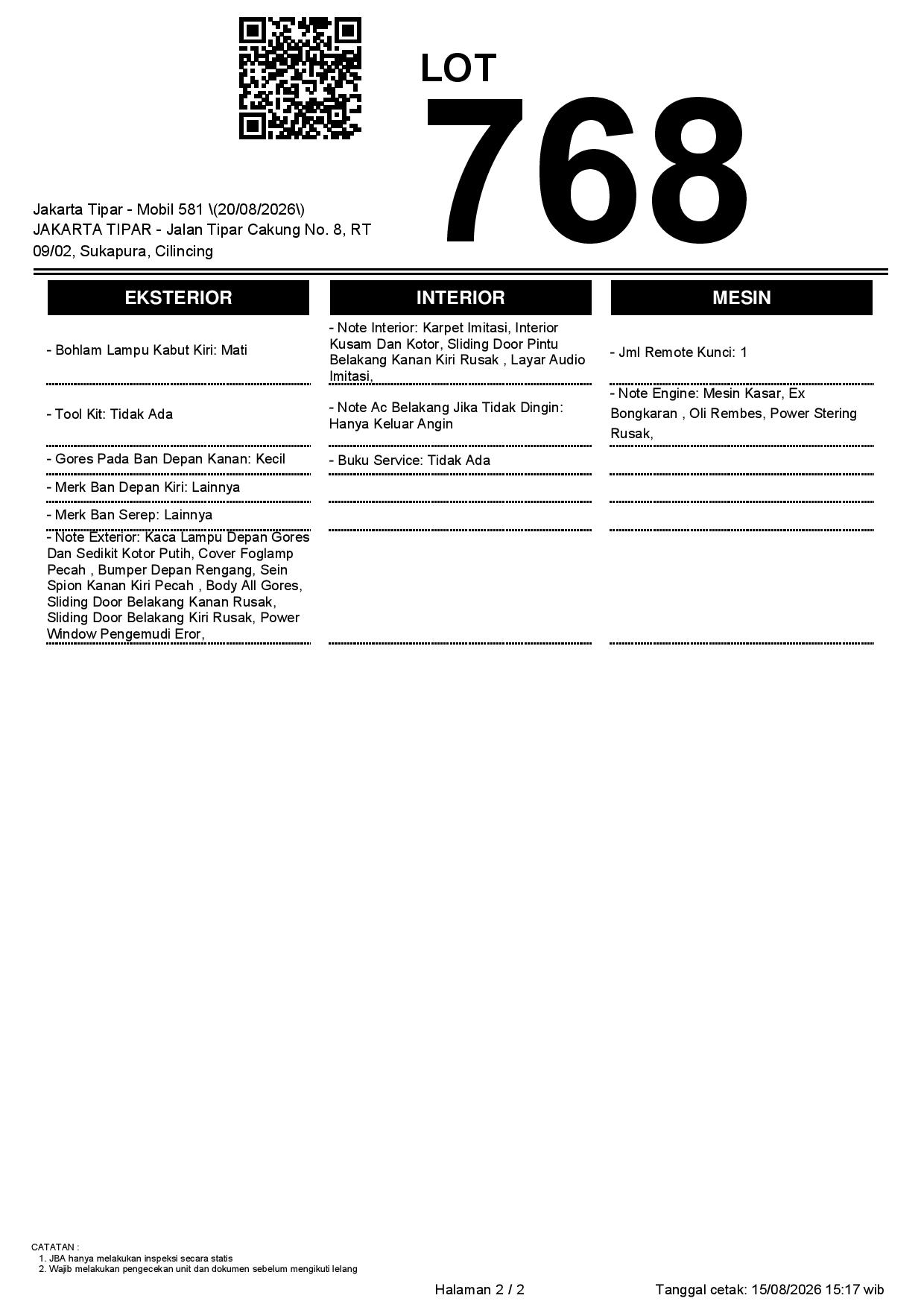 LOT
768

Jakarta Tipar - Mobil 581 \(20/08/2026\)
JAKARTA TIPAR - Jalan Tipar Cakung No. 8, RT 09/02, Sukapura, Cilincing

EKSTERIOR

- Bohlam Lampu Kabut Kiri: Mati

- Tool Kit: Tidak Ada

- Gores Pada Ban Depan Kanan: Kecil

- Merk Ban Depan Kiri: Lainnya

- Merk Ban Serep: Lainnya

- Note Exterior: Kaca Lampu Depan Gores Dan Sedikit Kotor Putih, Cover Foglamp Pecah , Bumper Depan Rengang, Sein Spion Kanan Kiri Pecah , Body All Gores, Sliding Door Belakang Kanan Rusak, Sliding Door Belakang Kiri Rusak, Power Window Pengemudi Eror,

INTERIOR

- Note Interior: Karpet Imitasi, Interior Kusam Dan Kotor, Sliding Door Pintu Belakang Kanan Kiri Rusak , Layar Audio Imitasi,

- Note Ac Belakang Jika Tidak Dingin: Hanya Keluar Angin

- Buku Service: Tidak Ada

MESIN

- Jml Remote Kunci: 1

- Note Engine: Mesin Kasar, Ex Bongkaran , Oli Rembes, Power Stering Rusak,

CATATAN :
1. JBA hanya melakukan inspeksi secara statis
2. Wajib melakukan pengecekan unit dan dokumen sebelum mengikuti lelang

Halaman 2 / 2

Tanggal cetak: 15/08/2026 15:17 wib